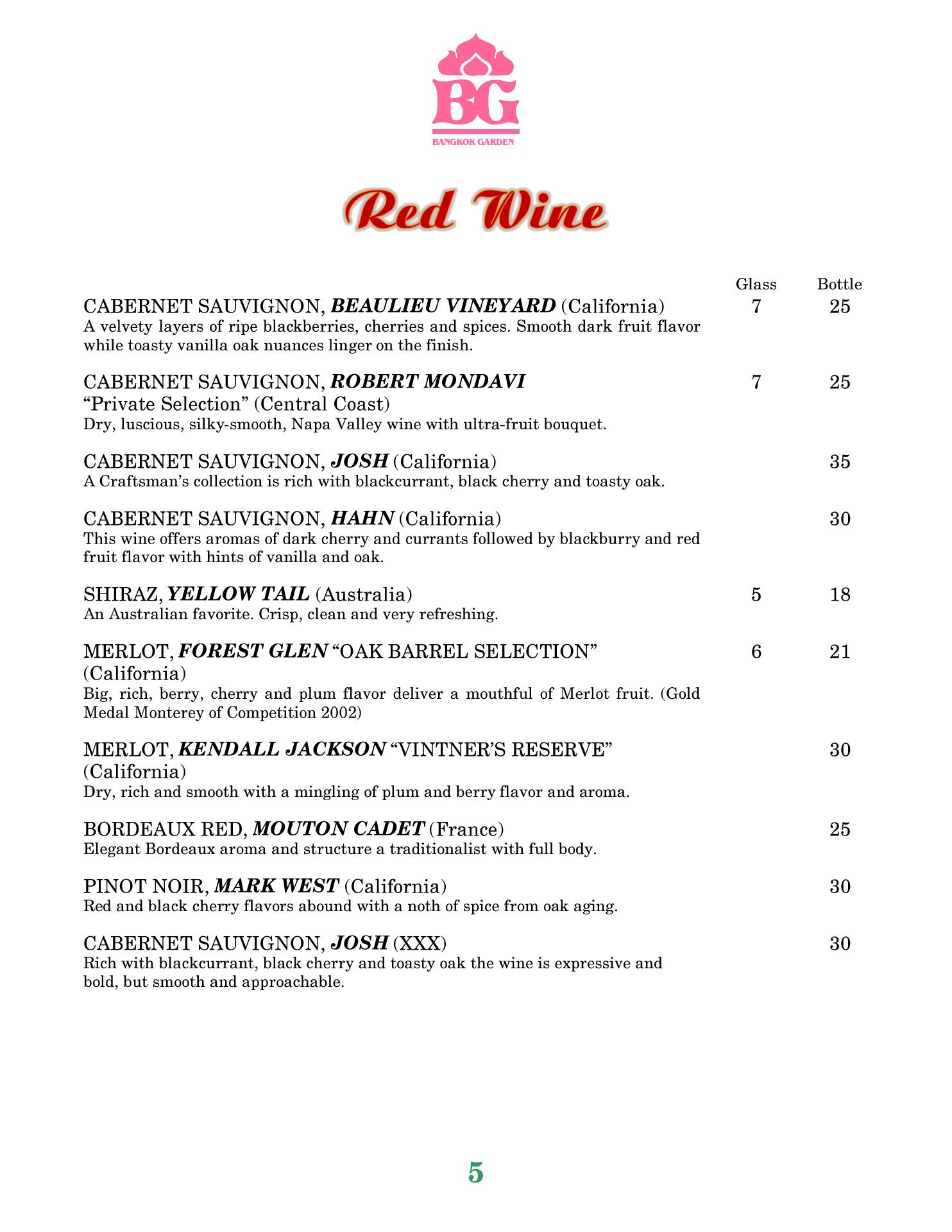 BG
BANGKOK GARDEN

Red Wine

Glass Bottle

CABERNET SAUVIGNON, BEAULIEU VINEYARD (California) 7 25
A velvety layers of ripe blackberries, cherries and spices. Smooth dark fruit flavor while toasty vanilla oak nuances linger on the finish.

CABERNET SAUVIGNON, ROBERT MONDAVI 7 25
“Private Selection” (Central Coast)
Dry, luscious, silky-smooth, Napa Valley wine with ultra-fruit bouquet.

CABERNET SAUVIGNON, JOSH (California) 35
A Craftsman’s collection is rich with blackcurrant, black cherry and toasty oak.

CABERNET SAUVIGNON, HAHN (California) 30
This wine offers aromas of dark cherry and currants followed by blackburry and red fruit flavor with hints of vanilla and oak.

SHIRAZ, YELLOW TAIL (Australia) 5 18
An Australian favorite. Crisp, clean and very refreshing.

MERLOT, FOREST GLEN “OAK BARREL SELECTION” 6 21
(California)
Big, rich, berry, cherry and plum flavor deliver a mouthful of Merlot fruit. (Gold Medal Monterey of Competition 2002)

MERLOT, KENDALL JACKSON “VINTNER’S RESERVE” 30
(California)
Dry, rich and smooth with a mingling of plum and berry flavor and aroma.

BORDEAUX RED, MOUTON CADET (France) 25
Elegant Bordeaux aroma and structure a traditionalist with full body.

PINOT NOIR, MARK WEST (California) 30
Red and black cherry flavors abound with a noth of spice from oak aging.

CABERNET SAUVIGNON, JOSH (XXX) 30
Rich with blackcurrant, black cherry and toasty oak the wine is expressive and bold, but smooth and approachable.

5